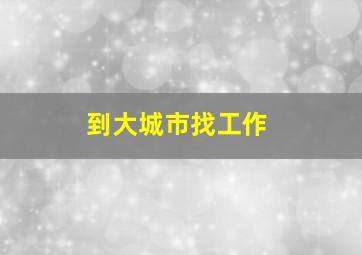 到大城市找工作